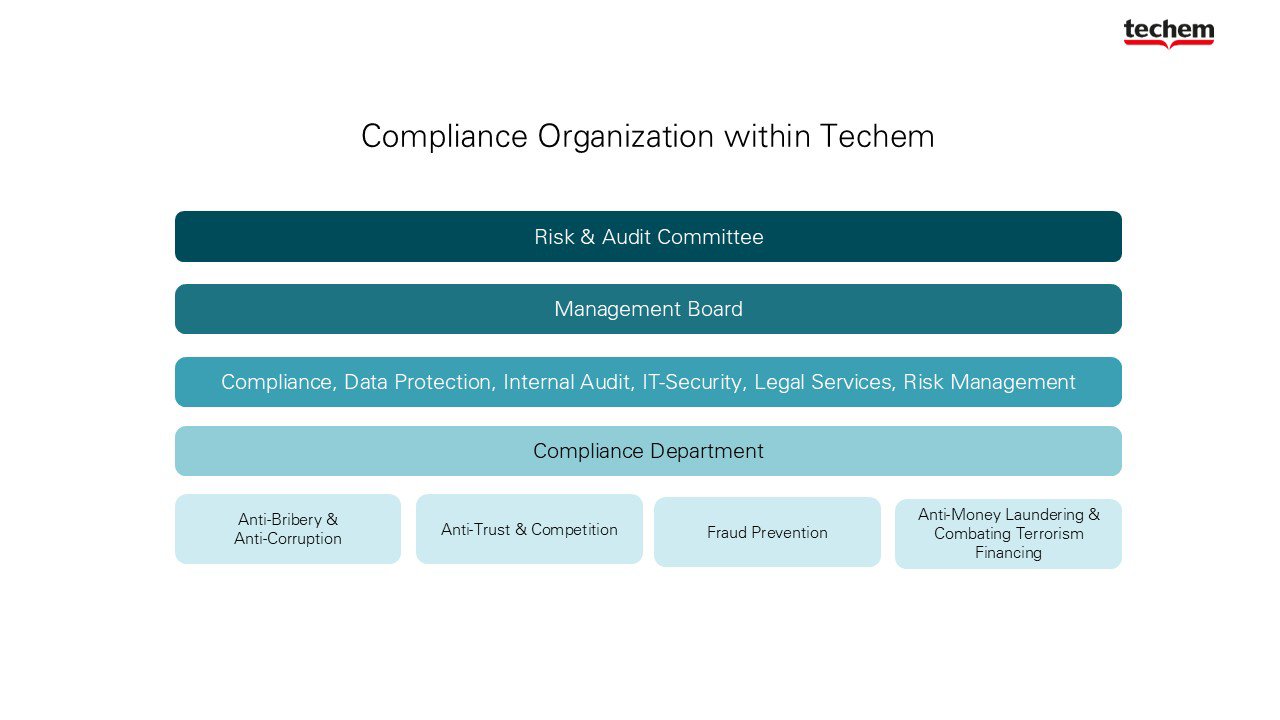 techem

Compliance Organization within Techem

Risk & Audit Committee

Management Board

Compliance, Data Protection, Internal Audit, IT-Security, Legal Services, Risk Management

Compliance Department

Anti-Bribery & Anti-Corruption

Anti-Trust & Competition

Fraud Prevention

Anti-Money Laundering & Combating Terrorism Financing